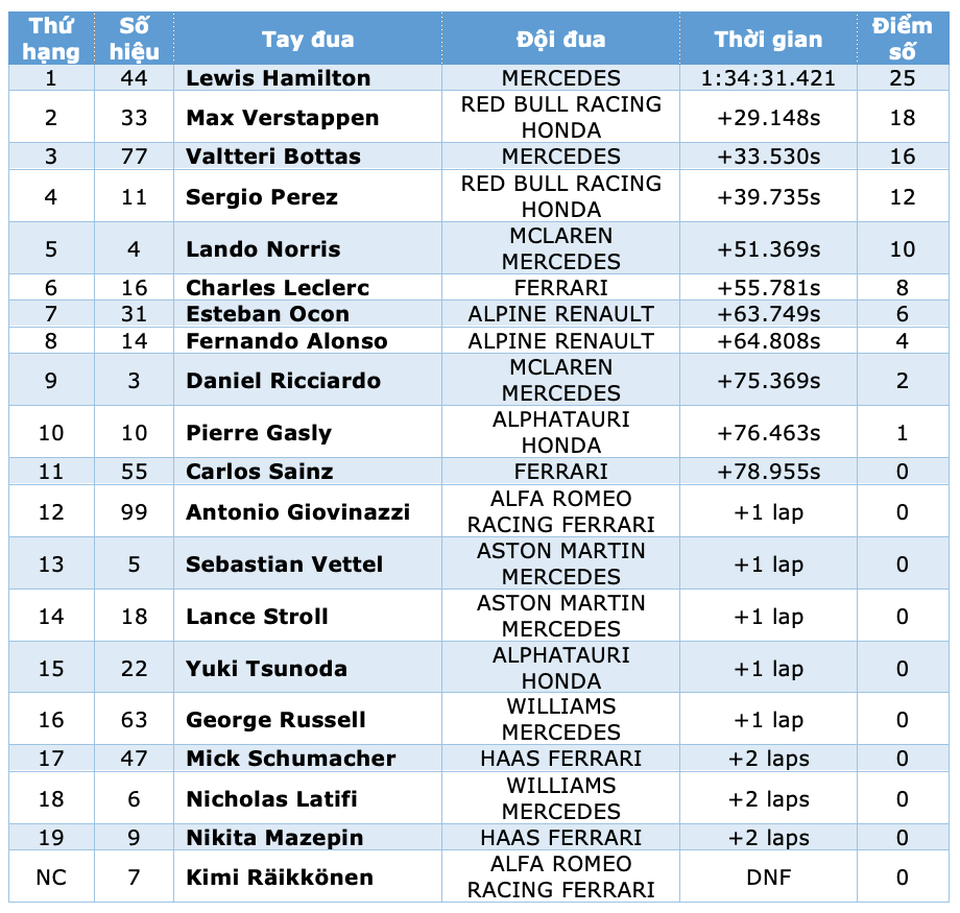 | Thứ hạng | Số hiệu | Tay đua | Đội đua | Thời gian | Điểm số |
|---|---|---|---|---|---|
| 1 | 44 | Lewis Hamilton | MERCEDES | 1:34:31.421 | 25 |
| 2 | 33 | Max Verstappen | RED BULL RACING HONDA | +29.148s | 18 |
| 3 | 77 | Valtteri Bottas | MERCEDES | +33.530s | 16 |
| 4 | 11 | Sergio Perez | RED BULL RACING HONDA | +39.735s | 12 |
| 5 | 4 | Lando Norris | MCLAREN MERCEDES | +51.369s | 10 |
| 6 | 16 | Charles Leclerc | FERRARI | +55.781s | 8 |
| 7 | 31 | Esteban Ocon | ALPINE RENAULT | +63.749s | 6 |
| 8 | 14 | Fernando Alonso | ALPINE RENAULT | +64.808s | 4 |
| 9 | 3 | Daniel Ricciardo | MCLAREN MERCEDES | +75.369s | 2 |
| 10 | 10 | Pierre Gasly | ALPHATAURI HONDA | +76.463s | 1 |
| 11 | 55 | Carlos Sainz | FERRARI | +78.955s | 0 |
| 12 | 99 | Antonio Giovinazzi | ALFA ROMEO RACING FERRARI | +1 lap | 0 |
| 13 | 5 | Sebastian Vettel | ASTON MARTIN MERCEDES | +1 lap | 0 |
| 14 | 18 | Lance Stroll | ASTON MARTIN MERCEDES | +1 lap | 0 |
| 15 | 22 | Yuki Tsunoda | ALPHATAURI HONDA | +1 lap | 0 |
| 16 | 63 | George Russell | WILLIAMS MERCEDES | +1 lap | 0 |
| 17 | 47 | Mick Schumacher | HAAS FERRARI | +2 laps | 0 |
| 18 | 6 | Nicholas Latifi | WILLIAMS MERCEDES | +2 laps | 0 |
| 19 | 9 | Nikita Mazepin | HAAS FERRARI | +2 laps | 0 |
| NC | 7 | Kimi Räikkönen | ALFA ROMEO RACING FERRARI | DNF | 0 |